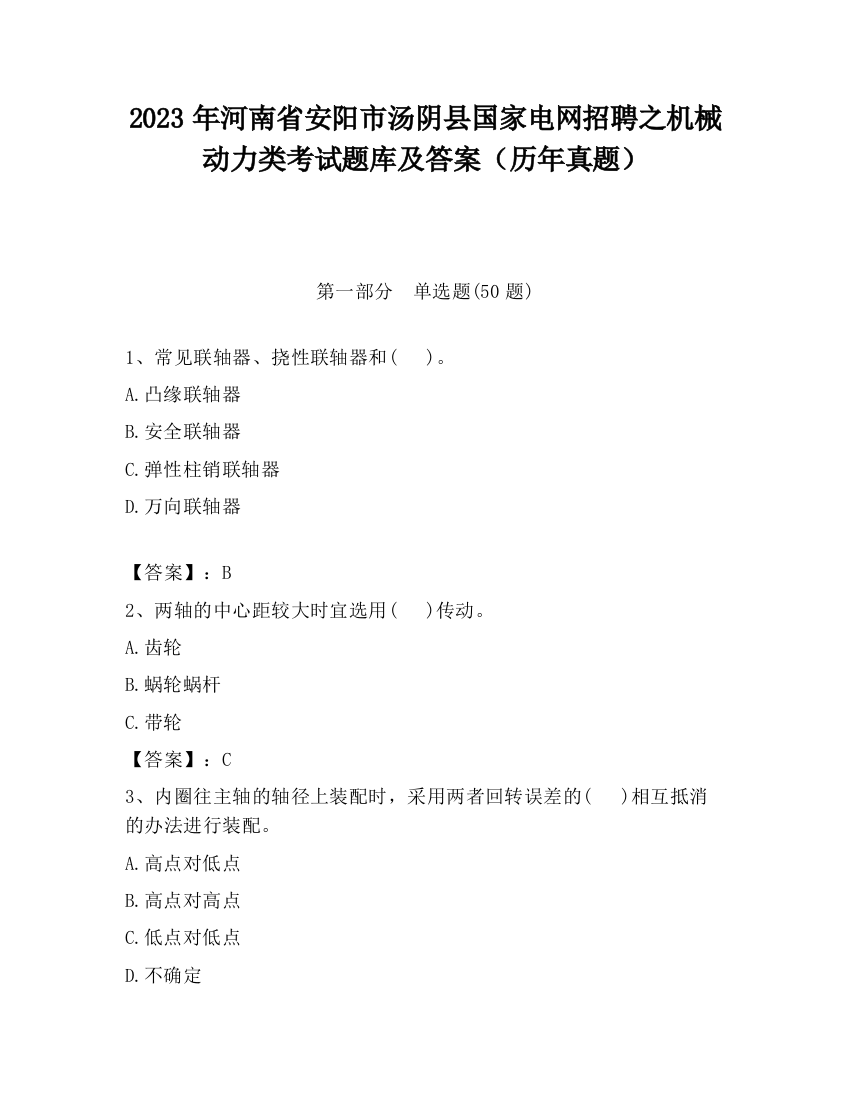 2023 年河南省安阳市汤阴县国家电网招聘之机械动力类考试题库及答案（历年真题）

第一部分　单选题(50 题)

1、常见联轴器、挠性联轴器和（　）。

A.凸缘联轴器

B.安全联轴器

C.弹性柱销联轴器

D.万向联轴器

【答案】：B

2、两轴的中心距较大时宜选用（　）传动。

A.齿轮

B.蜗轮蜗杆

C.带轮

【答案】：C

3、内圈往主轴的轴径上装配时，采用两者回转误差的（　）相互抵消的办法进行装配。

A.高点对低点

B.高点对高点

C.低点对低点

D.不确定